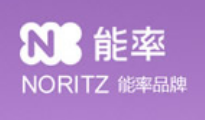 N 能率
NORITZ 能率品牌